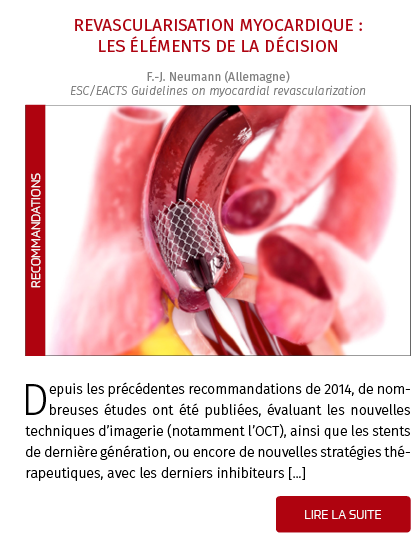 REVASCULARISATION MYOCARDIQUE : LES ÉLÉMENTS DE LA DÉCISION

F.-J. Neumann (Allemagne)
ESC/EACTS Guidelines on myocardial revascularization

RECOMMANDATIONS

Depuis les précédentes recommandations de 2014, de nombreuses études ont été publiées, évaluant les nouvelles techniques d'imagerie (notamment l'OCT), ainsi que les stents de dernière génération, ou encore de nouvelles stratégies thérapeutiques, avec les derniers inhibiteurs [...]

LIRE LA SUITE